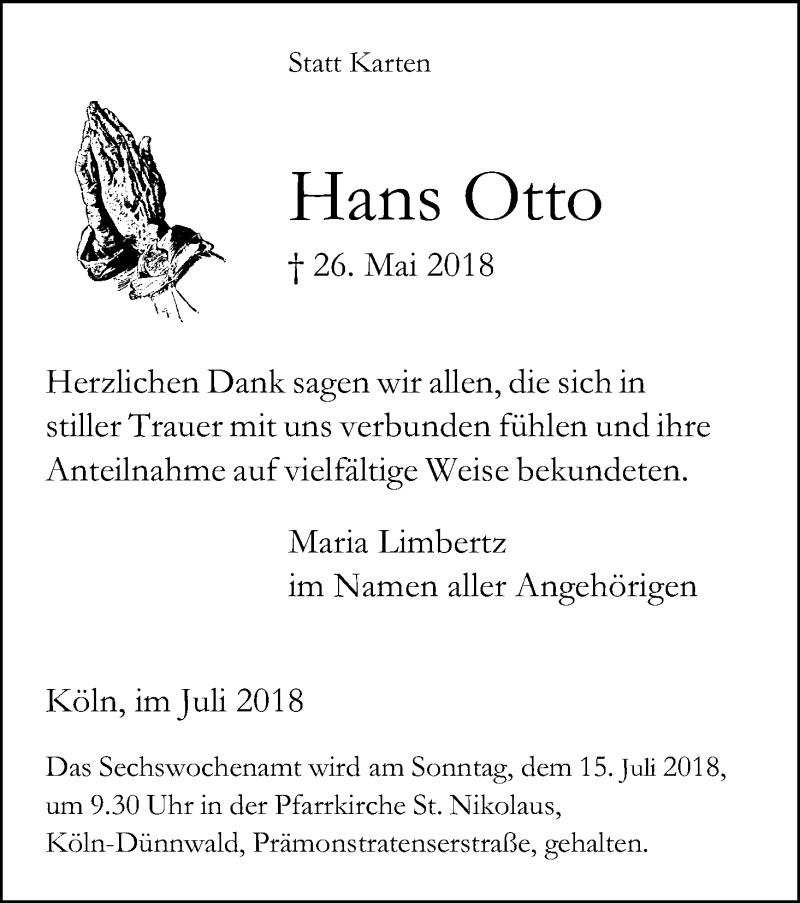 Statt Karten

Hans Otto

† 26. Mai 2018

Herzlichen Dank sagen wir allen, die sich in stiller Trauer mit uns verbunden fühlen und ihre Anteilnahme auf vielfältige Weise bekundeten.

Maria Limbertz
im Namen aller Angehörigen

Köln, im Juli 2018

Das Sechswochenamt wird am Sonntag, dem 15. Juli 2018, um 9.30 Uhr in der Pfarrkirche St. Nikolaus, Köln-Dünnwald, Prämonstratenserstraße, gehalten.